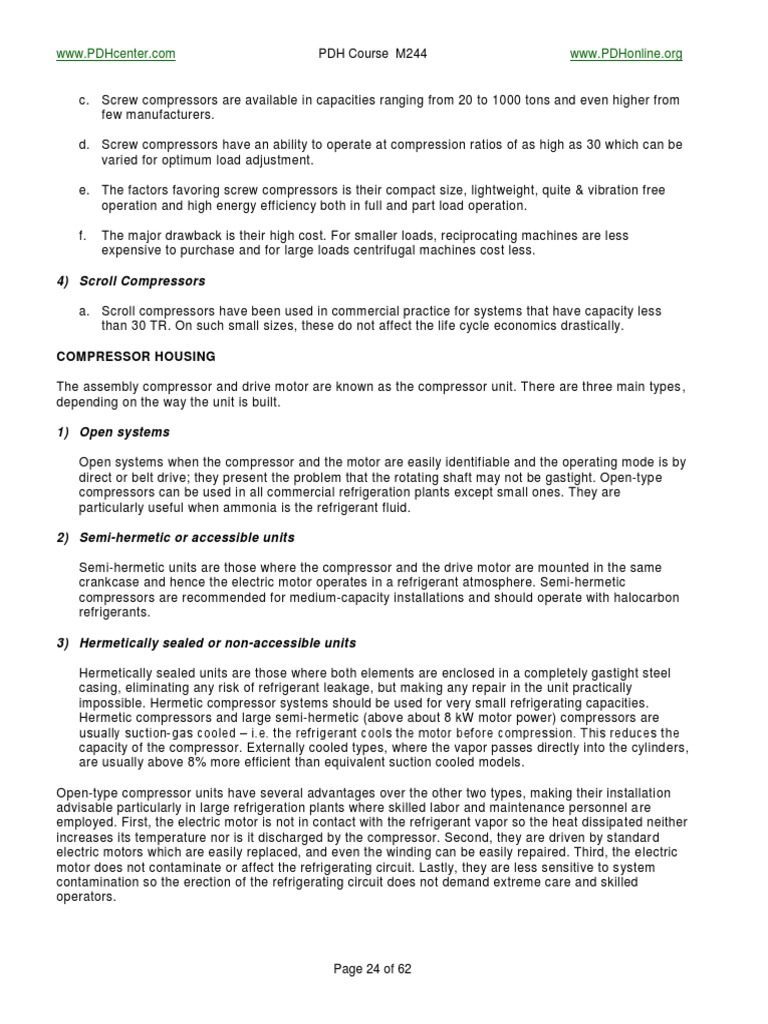 www.PDHcenter.com PDH Course M244 www.PDHonline.org

c. Screw compressors are available in capacities ranging from 20 to 1000 tons and even higher from few manufacturers.

d. Screw compressors have an ability to operate at compression ratios of as high as 30 which can be varied for optimum load adjustment.

e. The factors favoring screw compressors is their compact size, lightweight, quite & vibration free operation and high energy efficiency both in full and part load operation.

f. The major drawback is their high cost. For smaller loads, reciprocating machines are less expensive to purchase and for large loads centrifugal machines cost less.

4) Scroll Compressors

a. Scroll compressors have been used in commercial practice for systems that have capacity less than 30 TR. On such small sizes, these do not affect the life cycle economics drastically.

COMPRESSOR HOUSING

The assembly compressor and drive motor are known as the compressor unit. There are three main types, depending on the way the unit is built.

1) Open systems

Open systems when the compressor and the motor are easily identifiable and the operating mode is by direct or belt drive; they present the problem that the rotating shaft may not be gastight. Open-type compressors can be used in all commercial refrigeration plants except small ones. They are particularly useful when ammonia is the refrigerant fluid.

2) Semi-hermetic or accessible units

Semi-hermetic units are those where the compressor and the drive motor are mounted in the same crankcase and hence the electric motor operates in a refrigerant atmosphere. Semi-hermetic compressors are recommended for medium-capacity installations and should operate with halocarbon refrigerants.

3) Hermetically sealed or non-accessible units

Hermetically sealed units are those where both elements are enclosed in a completely gastight steel casing, eliminating any risk of refrigerant leakage, but making any repair in the unit practically impossible. Hermetic compressor systems should be used for very small refrigerating capacities. Hermetic compressors and large semi-hermetic (above about 8 kW motor power) compressors are usually suction-gas cooled – i.e. the refrigerant cools the motor before compression. This reduces the capacity of the compressor. Externally cooled types, where the vapor passes directly into the cylinders, are usually above 8% more efficient than equivalent suction cooled models.

Open-type compressor units have several advantages over the other two types, making their installation advisable particularly in large refrigeration plants where skilled labor and maintenance personnel are employed. First, the electric motor is not in contact with the refrigerant vapor so the heat dissipated neither increases its temperature nor is it discharged by the compressor. Second, they are driven by standard electric motors which are easily replaced, and even the winding can be easily repaired. Third, the electric motor does not contaminate or affect the refrigerating circuit. Lastly, they are less sensitive to system contamination so the erection of the refrigerating circuit does not demand extreme care and skilled operators.

Page 24 of 62